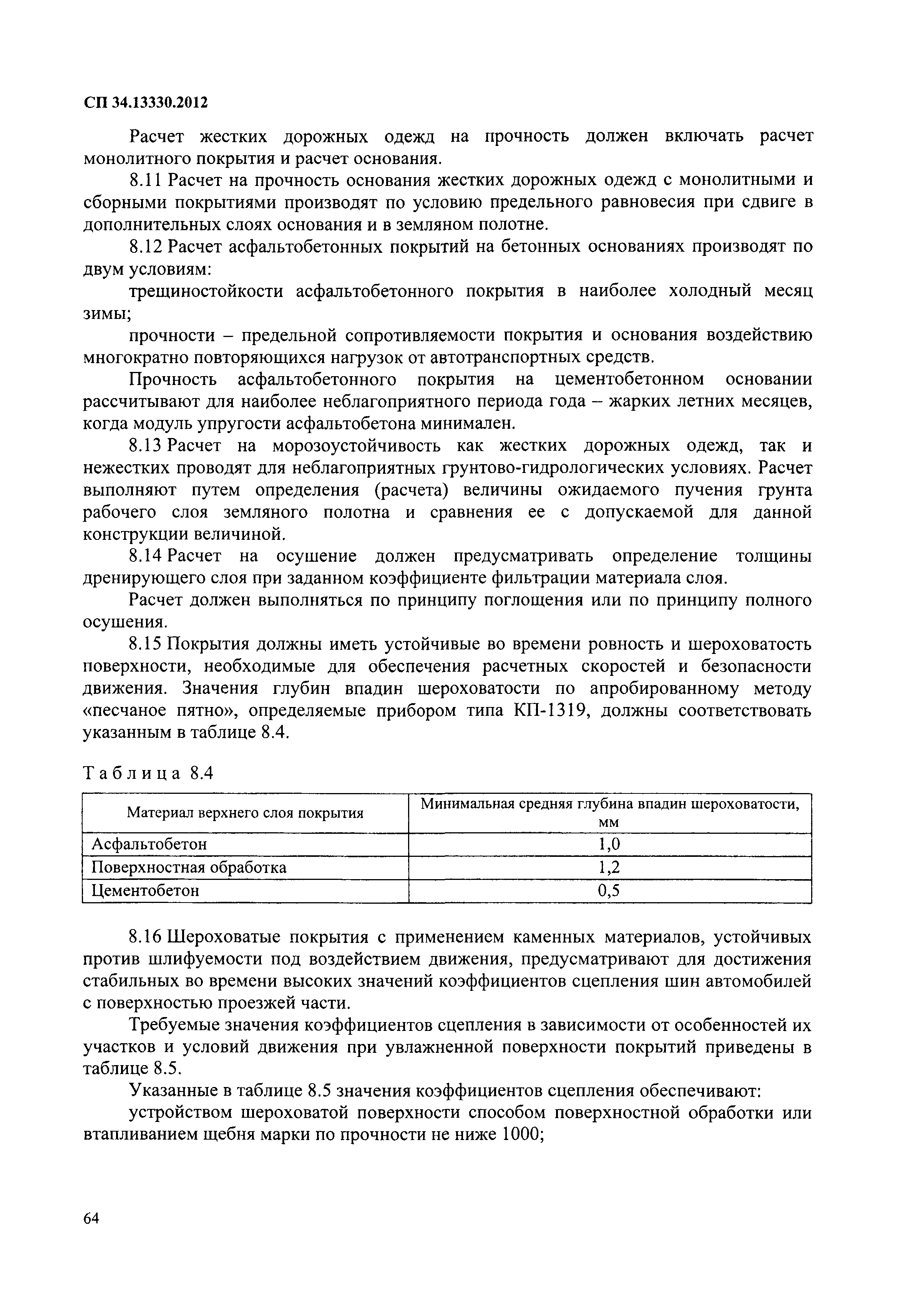 СП 34.13330.2012

Расчет жестких дорожных одежд на прочность должен включать расчет монолитного покрытия и расчет основания.

8.11 Расчет на прочность основания жестких дорожных одежд с монолитными и сборными покрытиями производят по условию предельного равновесия при сдвиге в дополнительных слоях основания и в земляном полотне.

8.12 Расчет асфальтобетонных покрытий на бетонных основаниях производят по двум условиям:

трещиностойкости асфальтобетонного покрытия в наиболее холодный месяц зимы;

прочности – предельной сопротивляемости покрытия и основания воздействию многократно повторяющихся нагрузок от автотранспортных средств.

Прочность асфальтобетонного покрытия на цементобетонном основании рассчитывают для наиболее неблагоприятного периода года – жарких летних месяцев, когда модуль упругости асфальтобетона минимален.

8.13 Расчет на морозоустойчивость как жестких дорожных одежд, так и нежестких проводят для неблагоприятных грунтово-гидрологических условиях. Расчет выполняют путем определения (расчета) величины ожидаемого пучения грунта рабочего слоя земляного полотна и сравнения ее с допускаемой для данной конструкции величиной.

8.14 Расчет на осушение должен предусматривать определение толщины дренирующего слоя при заданном коэффициенте фильтрации материала слоя.

Расчет должен выполняться по принципу поглощения или по принципу полного осушения.

8.15 Покрытия должны иметь устойчивые во времени ровность и шероховатость поверхности, необходимые для обеспечения расчетных скоростей и безопасности движения. Значения глубин впадин шероховатости по апробированному методу «песчаное пятно», определяемые прибором типа КП-1319, должны соответствовать указанным в таблице 8.4.

Таблица 8.4

| Материал верхнего слоя покрытия | Минимальная средняя глубина впадин шероховатости, мм |
|---|---|
| Асфальтобетон | 1,0 |
| Поверхностная обработка | 1,2 |
| Цементобетон | 0,5 |

8.16 Шероховатые покрытия с применением каменных материалов, устойчивых против шлифуемости под воздействием движения, предусматривают для достижения стабильных во времени высоких значений коэффициентов сцепления шин автомобилей с поверхностью проезжей части.

Требуемые значения коэффициентов сцепления в зависимости от особенностей их участков и условий движения при увлажненной поверхности покрытий приведены в таблице 8.5.

Указанные в таблице 8.5 значения коэффициентов сцепления обеспечивают:

устройством шероховатой поверхности способом поверхностной обработки или втапливанием щебня марки по прочности не ниже 1000;

64